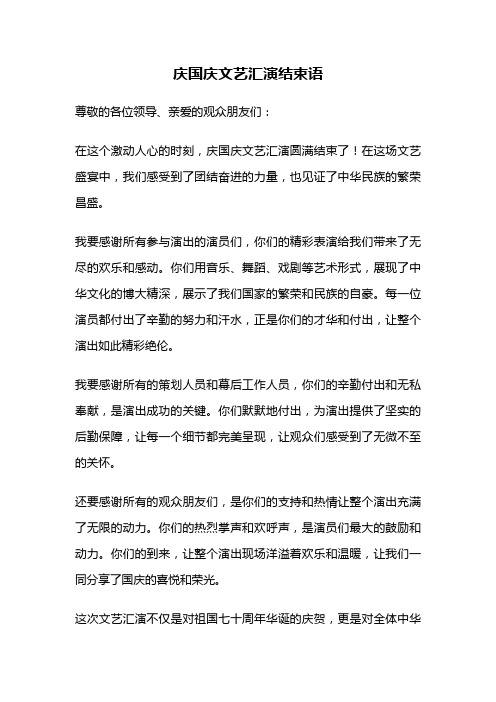 庆国庆文艺汇演结束语

尊敬的各位领导、亲爱的观众朋友们：

在这个激动人心的时刻，庆国庆文艺汇演圆满结束了！在这场文艺盛宴中，我们感受到了团结奋进的力量，也见证了中华民族的繁荣昌盛。

我要感谢所有参与演出的演员们，你们的精彩表演给我们带来了无尽的欢乐和感动。你们用音乐、舞蹈、戏剧等艺术形式，展现了中华文化的博大精深，展示了我们国家的繁荣和民族的自豪。每一位演员都付出了辛勤的努力和汗水，正是你们的才华和付出，让整个演出如此精彩绝伦。

我要感谢所有的策划人员和幕后工作人员，你们的辛勤付出和无私奉献，是演出成功的关键。你们默默地付出，为演出提供了坚实的后勤保障，让每一个细节都完美呈现，让观众们感受到了无微不至的关怀。

还要感谢所有的观众朋友们，是你们的支持和热情让整个演出充满了无限的动力。你们的热烈掌声和欢呼声，是演员们最大的鼓励和动力。你们的到来，让整个演出现场洋溢着欢乐和温暖，让我们一同分享了国庆的喜悦和荣光。

这次文艺汇演不仅是对祖国七十周年华诞的庆贺，更是对全体中华